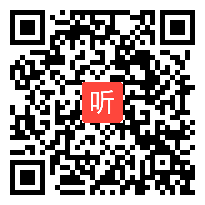 听